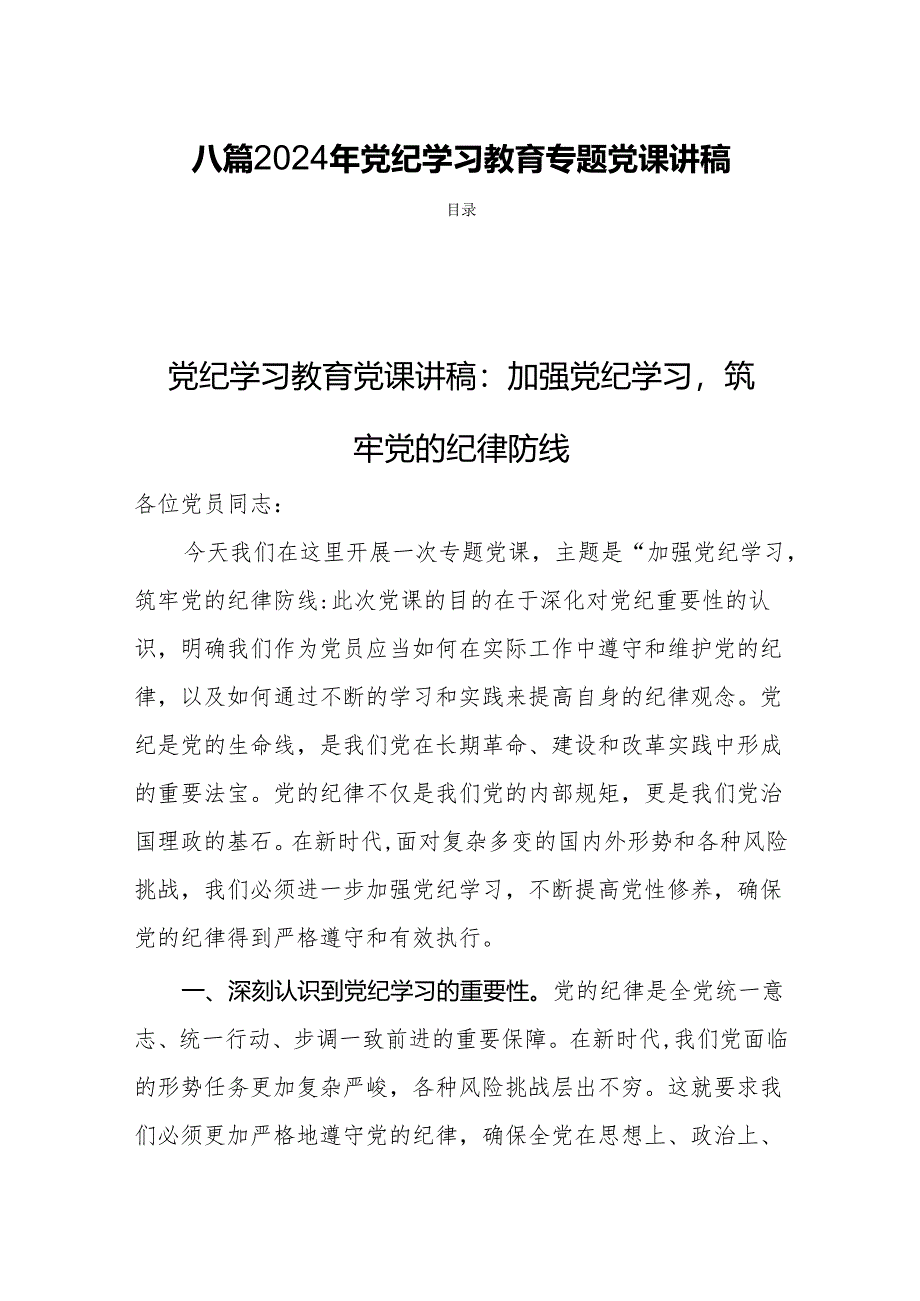 八篇2024年党纪学习教育专题党课讲稿

目录

党纪学习教育党课讲稿：加强党纪学习，筑牢党的纪律防线

各位党员同志：

今天我们在这里开展一次专题党课，主题是“加强党纪学习，筑牢党的纪律防线:此次党课的目的在于深化对党纪重要性的认识，明确我们作为党员应当如何在实际工作中遵守和维护党的纪律，以及如何通过不断的学习和实践来提高自身的纪律观念。党纪是党的生命线，是我们党在长期革命、建设和改革实践中形成的重要法宝。党的纪律不仅是我们党的内部规矩，更是我们党治国理政的基石。在新时代,面对复杂多变的国内外形势和各种风险挑战，我们必须进一步加强党纪学习，不断提高党性修养，确保党的纪律得到严格遵守和有效执行。

一、深刻认识到党纪学习的重要性。党的纪律是全党统一意志、统一行动、步调一致前进的重要保障。在新时代,我们党面临的形势任务更加复杂严峻，各种风险挑战层出不穷。这就要求我们必须更加严格地遵守党的纪律，确保全党在思想上、政治上、